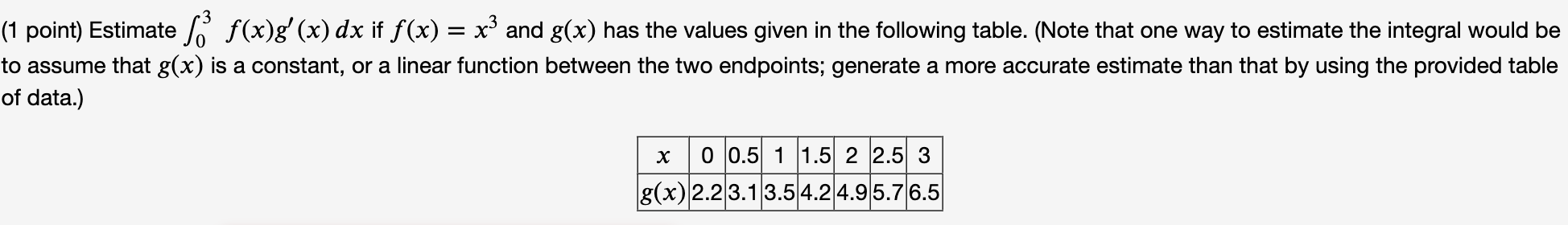 (1 point) Estimate $\int_0^3 f(x)g'(x)\,dx$ if $f(x) = x^3$ and $g(x)$ has the values given in the following table. (Note that one way to estimate the integral would be to assume that $g(x)$ is a constant, or a linear function between the two endpoints; generate a more accurate estimate than that by using the provided table of data.)

| $x$ | 0 | 0.5 | 1 | 1.5 | 2 | 2.5 | 3 |
|---|---|---|---|---|---|---|---|
| $g(x)$ | 2.2 | 3.1 | 3.5 | 4.2 | 4.9 | 5.7 | 6.5 |